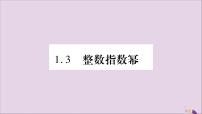 1.3 整数指数幂